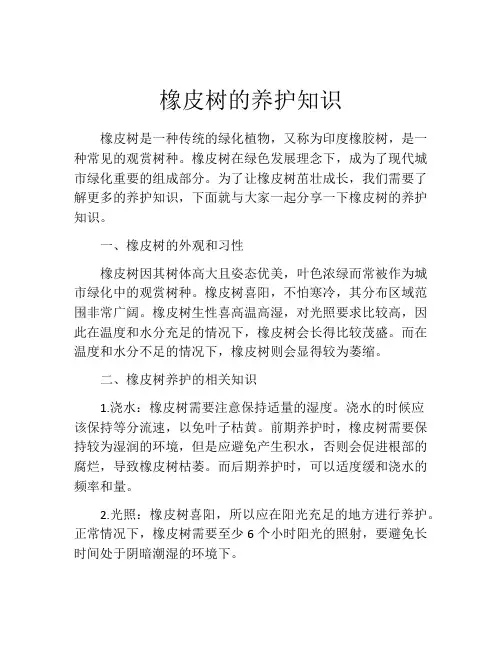 橡皮树的养护知识

橡皮树是一种传统的绿化植物，又称为印度橡胶树，是一种常见的观赏树种。橡皮树在绿色发展理念下，成为了现代城市绿化重要的组成部分。为了让橡皮树茁壮成长，我们需要了解更多的养护知识，下面就与大家一起分享一下橡皮树的养护知识。

一、橡皮树的外观和习性

橡皮树因其树体高大且姿态优美，叶色浓绿而常被作为城市绿化中的观赏树种。橡皮树喜阳，不怕寒冷，其分布区域范围非常广阔。橡皮树生性喜高温高湿，对光照要求比较高，因此在温度和水分充足的情况下，橡皮树会长得比较茂盛。而在温度和水分不足的情况下，橡皮树则会显得较为萎缩。

二、橡皮树养护的相关知识

1.浇水：橡皮树需要注意保持适量的湿度。浇水的时候应该保持等分流速，以免叶子枯黄。前期养护时，橡皮树需要保持较为湿润的环境，但是应避免产生积水，否则会促进根部的腐烂，导致橡皮树枯萎。而后期养护时，可以适度缓和浇水的频率和量。

2.光照：橡皮树喜阳，所以应在阳光充足的地方进行养护。正常情况下，橡皮树需要至少 6 个小时阳光的照射，要避免长时间处于阴暗潮湿的环境下。